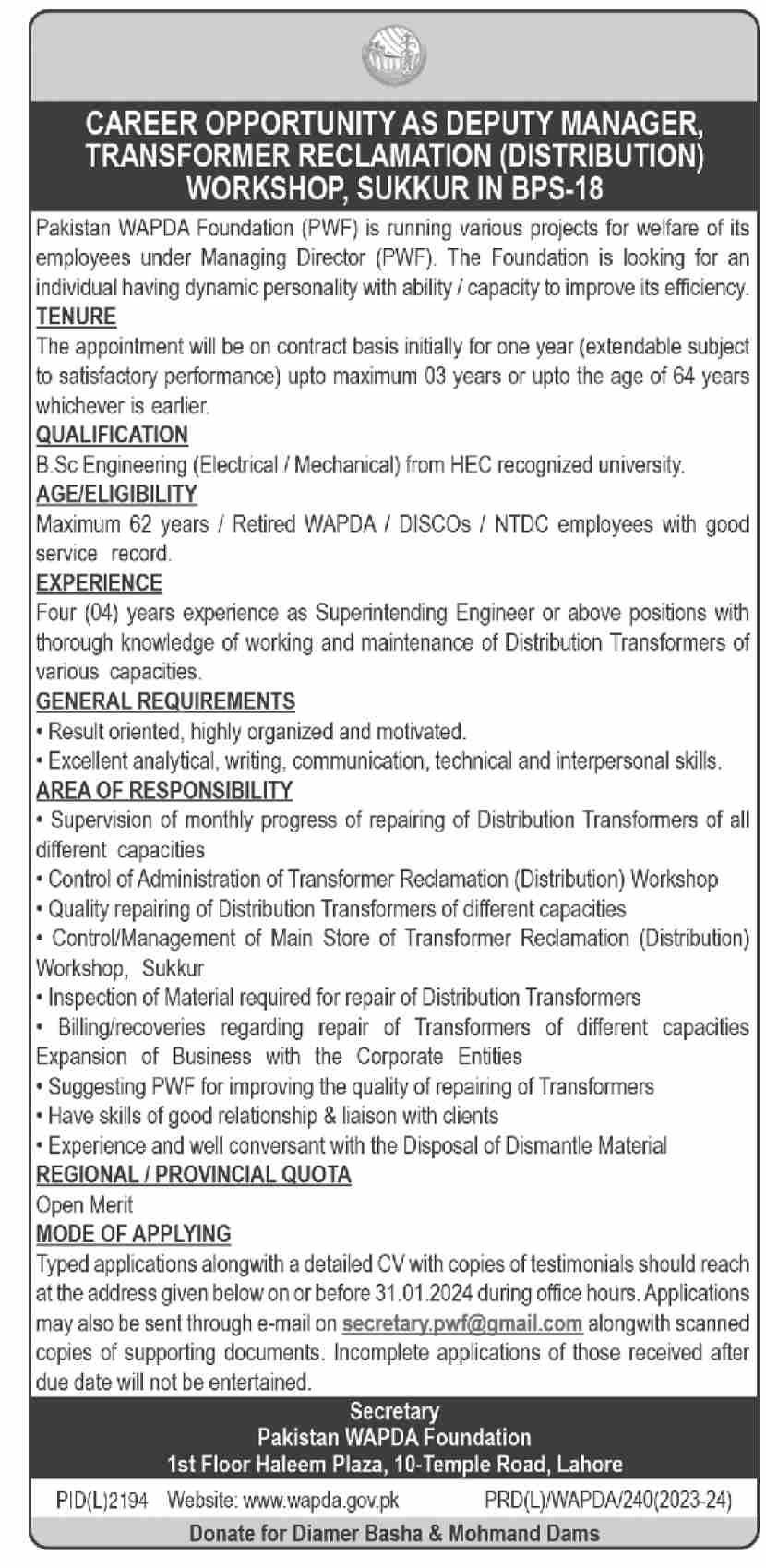 CAREER OPPORTUNITY AS DEPUTY MANAGER, TRANSFORMER RECLAMATION (DISTRIBUTION) WORKSHOP, SUKKUR IN BPS-18

Pakistan WAPDA Foundation (PWF) is running various projects for welfare of its employees under Managing Director (PWF). The Foundation is looking for an individual having dynamic personality with ability / capacity to improve its efficiency.

TENURE

The appointment will be on contract basis initially for one year (extendable subject to satisfactory performance) upto maximum 03 years or upto the age of 64 years whichever is earlier.

QUALIFICATION

B.Sc Engineering (Electrical / Mechanical) from HEC recognized university.

AGE/ELIGIBILITY

Maximum 62 years / Retired WAPDA / DISCOs / NTDC employees with good service record.

EXPERIENCE

Four (04) years experience as Superintending Engineer or above positions with thorough knowledge of working and maintenance of Distribution Transformers of various capacities.

GENERAL REQUIREMENTS

• Result oriented, highly organized and motivated.
• Excellent analytical, writing, communication, technical and interpersonal skills.

AREA OF RESPONSIBILITY

• Supervision of monthly progress of repairing of Distribution Transformers of all different capacities
• Control of Administration of Transformer Reclamation (Distribution) Workshop
• Quality repairing of Distribution Transformers of different capacities
• Control/Management of Main Store of Transformer Reclamation (Distribution) Workshop, Sukkur
• Inspection of Material required for repair of Distribution Transformers
• Billing/recoveries regarding repair of Transformers of different capacities Expansion of Business with the Corporate Entities
• Suggesting PWF for improving the quality of repairing of Transformers
• Have skills of good relationship & liaison with clients
• Experience and well conversant with the Disposal of Dismantle Material

REGIONAL / PROVINCIAL QUOTA

Open Merit

MODE OF APPLYING

Typed applications alongwith a detailed CV with copies of testimonials should reach at the address given below on or before 31.01.2024 during office hours. Applications may also be sent through e-mail on secretary.pwf@gmail.com alongwith scanned copies of supporting documents. Incomplete applications of those received after due date will not be entertained.

Secretary
Pakistan WAPDA Foundation
1st Floor Haleem Plaza, 10-Temple Road, Lahore

PID(L)2194 Website: www.wapda.gov.pk PRD(L)/WAPDA/240(2023-24)

Donate for Diamer Basha & Mohmand Dams